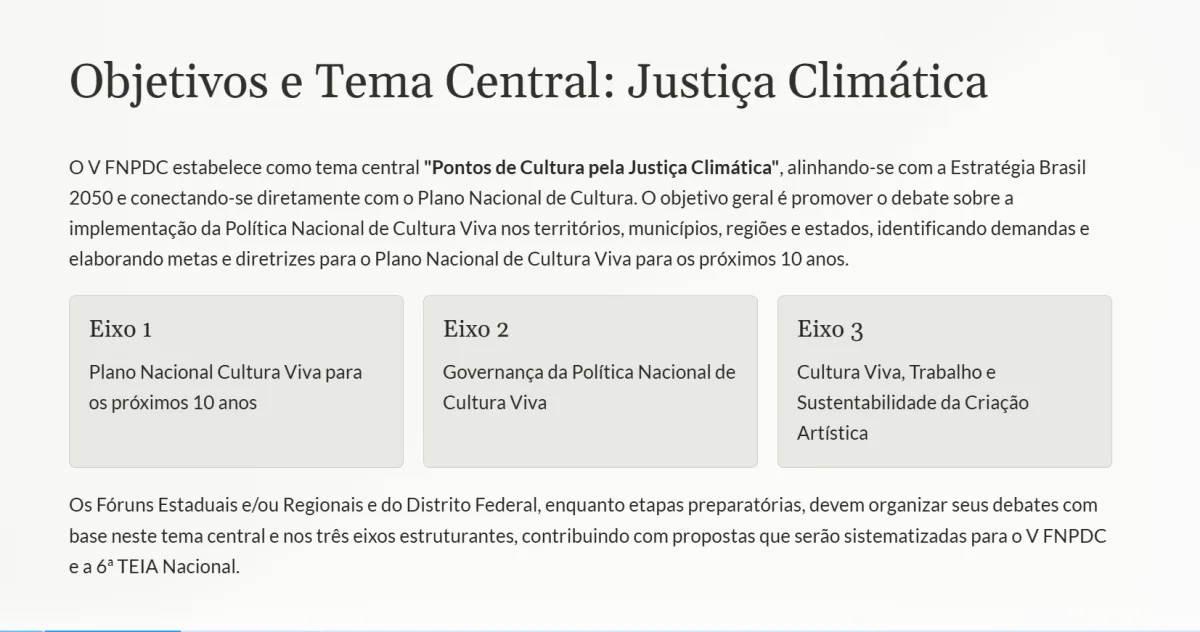 Objetivos e Tema Central: Justiça Climática

O V FNPDC estabelece como tema central "Pontos de Cultura pela Justiça Climática", alinhando-se com a Estratégia Brasil 2050 e conectando-se diretamente com o Plano Nacional de Cultura. O objetivo geral é promover o debate sobre a implementação da Política Nacional de Cultura Viva nos territórios, municípios, regiões e estados, identificando demandas e elaborando metas e diretrizes para o Plano Nacional de Cultura Viva para os próximos 10 anos.

Eixo 1

Plano Nacional Cultura Viva para os próximos 10 anos

Eixo 2

Governança da Política Nacional de Cultura Viva

Eixo 3

Cultura Viva, Trabalho e Sustentabilidade da Criação Artística

Os Fóruns Estaduais e/ou Regionais e do Distrito Federal, enquanto etapas preparatórias, devem organizar seus debates com base neste tema central e nos três eixos estruturantes, contribuindo com propostas que serão sistematizadas para o V FNPDC e a 6ª TEIA Nacional.